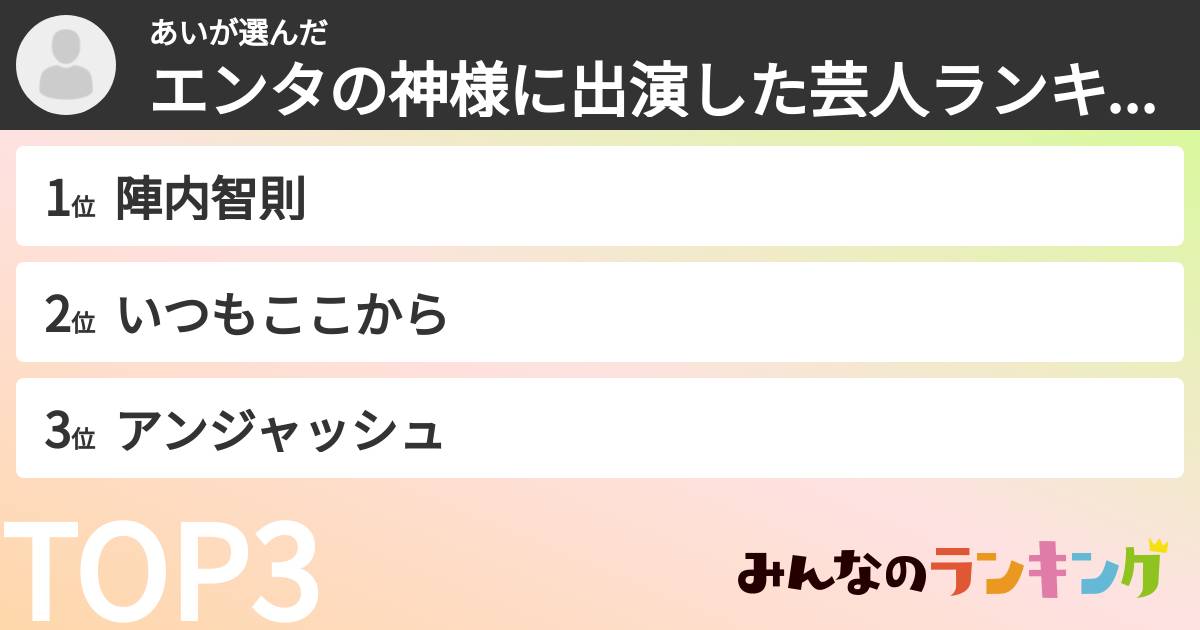 あいが選んだ
エンタの神様に出演した芸人ランキ...

1位 陣内智則

2位 いつもここから

3位 アンジャッシュ

TOP3

みんなのランキング